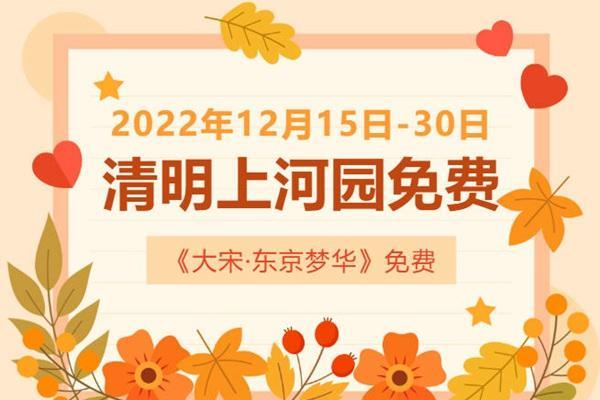 2022年12月15日-30日

清明上河园免费

《大宋·东京梦华》免费